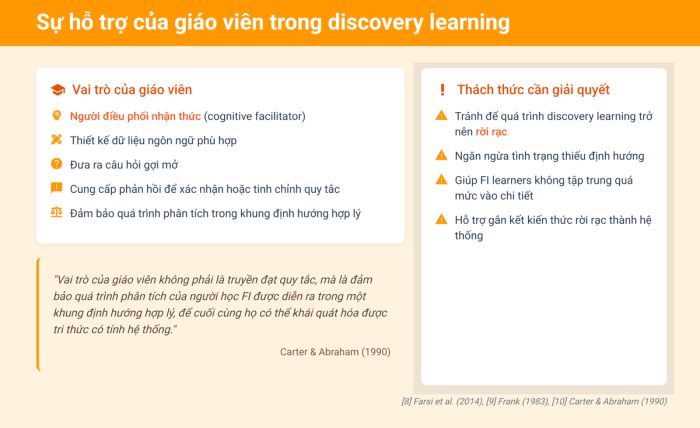 Sự hỗ trợ của giáo viên trong discovery learning

Vai trò của giáo viên

Người điều phối nhận thức (cognitive facilitator)

Thiết kế dữ liệu ngôn ngữ phù hợp

Đưa ra câu hỏi gợi mở

Cung cấp phản hồi để xác nhận hoặc tinh chỉnh quy tắc

Đảm bảo quá trình phân tích trong khung định hướng hợp lý

"Vai trò của giáo viên không phải là truyền đạt quy tắc, mà là đảm bảo quá trình phân tích của người học FI được diễn ra trong một khung định hướng hợp lý, để cuối cùng họ có thể khái quát hóa được tri thức có tính hệ thống."

Carter & Abraham (1990)

Thách thức cần giải quyết

Tránh để quá trình discovery learning trở nên rời rạc

Ngăn ngừa tình trạng thiếu định hướng

Giúp FI learners không tập trung quá mức vào chi tiết

Hỗ trợ gắn kết kiến thức rời rạc thành hệ thống

[8] Farsi et al. (2014), [9] Frank (1983), [10] Carter & Abraham (1990)